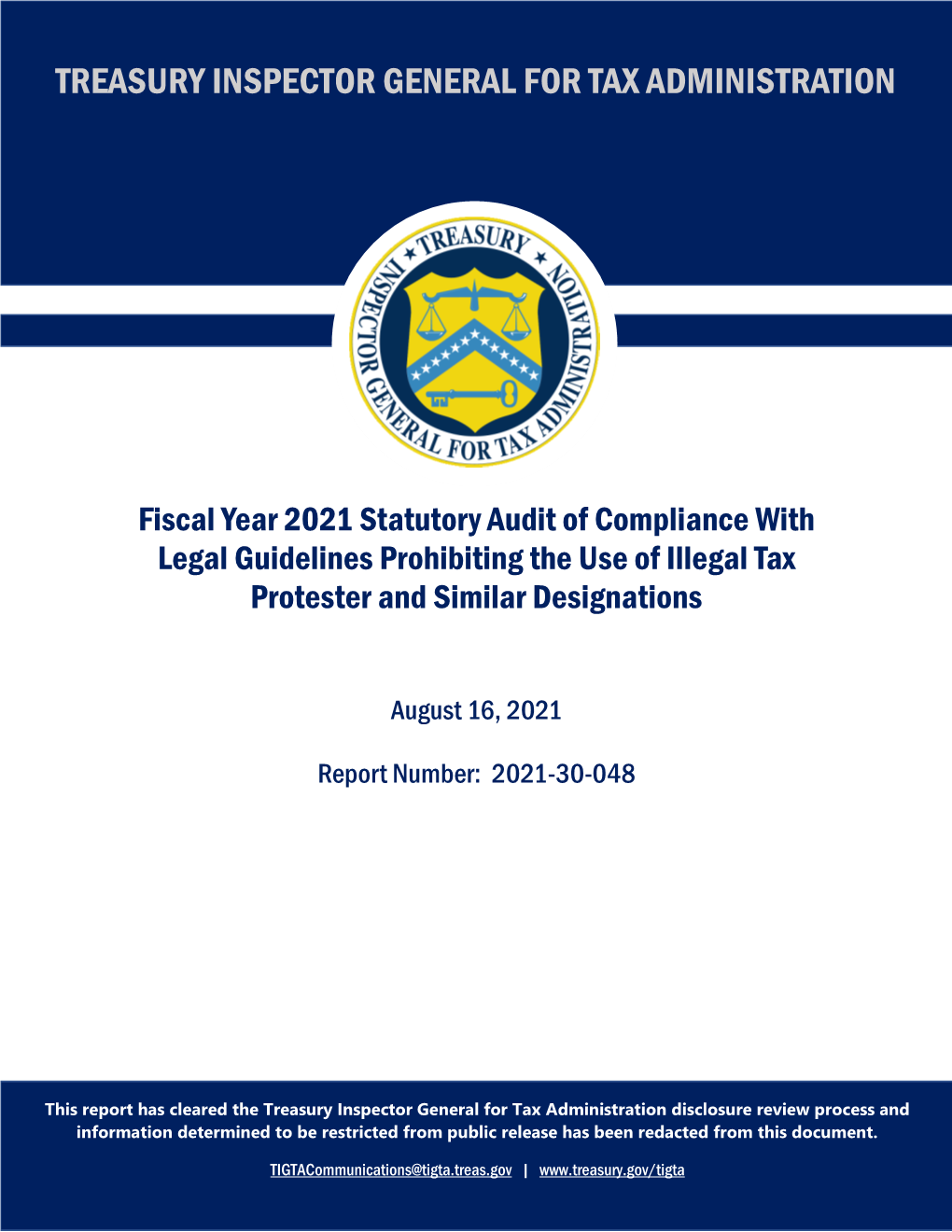 TREASURY INSPECTOR GENERAL FOR TAX ADMINISTRATION

TREASURY
INSPECTOR GENERAL FOR TAX ADMINISTRATION

Fiscal Year 2021 Statutory Audit of Compliance With Legal Guidelines Prohibiting the Use of Illegal Tax Protester and Similar Designations

August 16, 2021

Report Number: 2021-30-048

This report has cleared the Treasury Inspector General for Tax Administration disclosure review process and information determined to be restricted from public release has been redacted from this document.

TIGTACommunications@tigta.treas.gov | www.treasury.gov/tigta